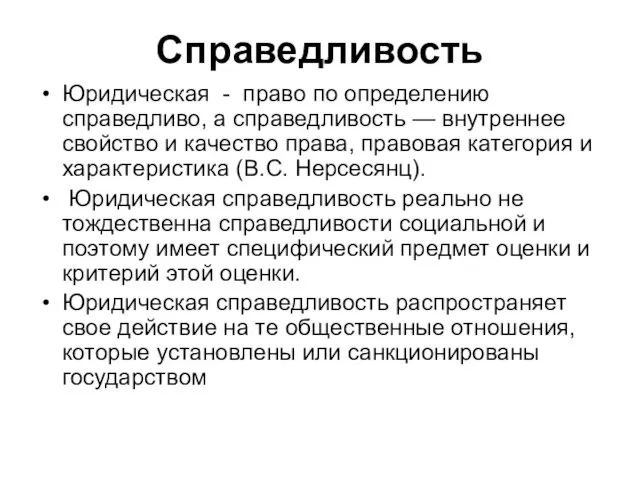 Справедливость

• Юридическая - право по определению справедливо, а справедливость — внутреннее свойство и качество права, правовая категория и характеристика (В.С. Нерсесянц).

• Юридическая справедливость реально не тождественна справедливости социальной и поэтому имеет специфический предмет оценки и критерий этой оценки.

• Юридическая справедливость распространяет свое действие на те общественные отношения, которые установлены или санкционированы государством